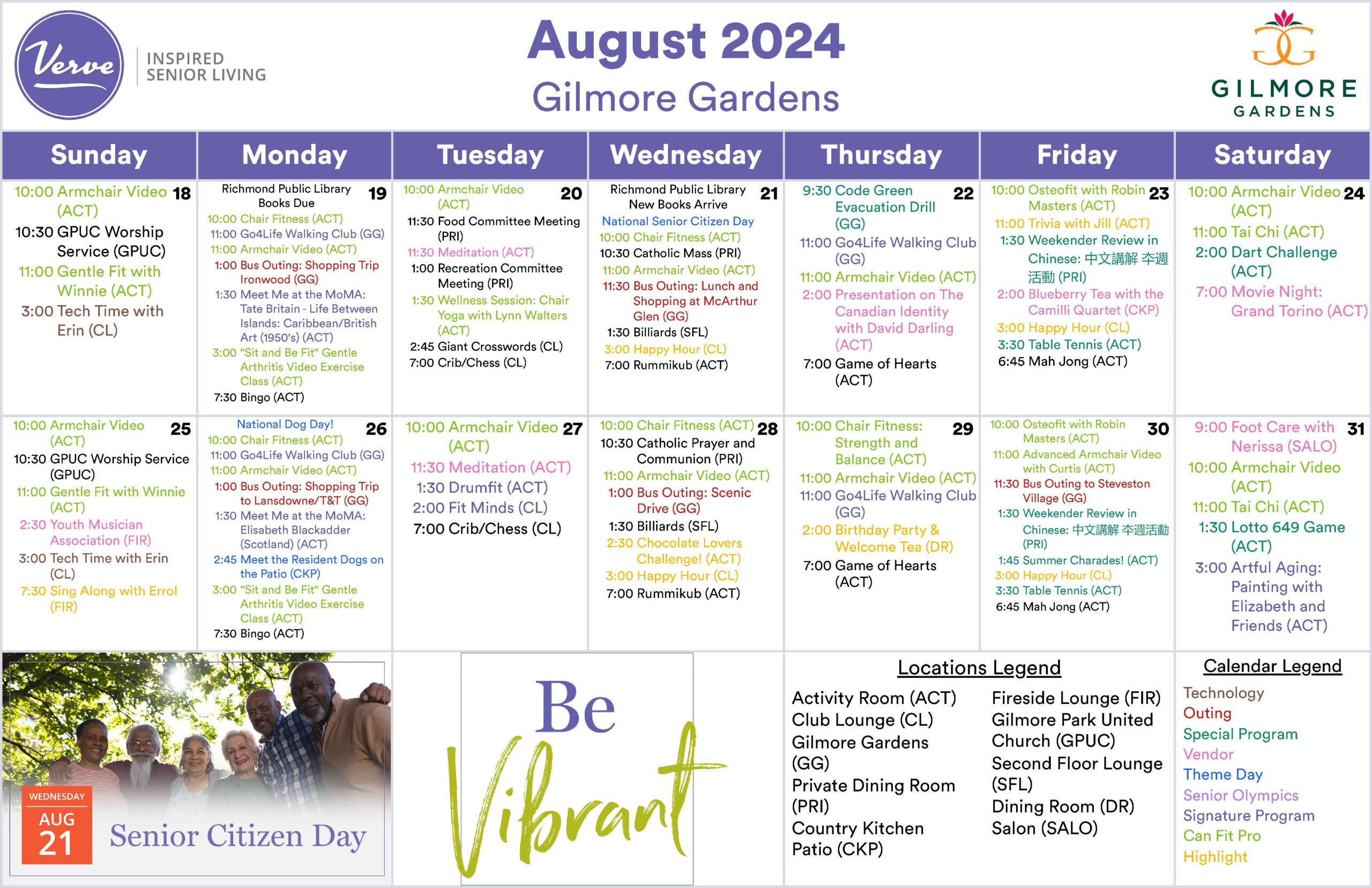 Verve INSPIRED SENIOR LIVING

August 2024
Gilmore Gardens

GILMORE GARDENS

| Sunday | Monday | Tuesday | Wednesday | Thursday | Friday | Saturday |
|---|---|---|---|---|---|---|
| 18 10:00 Armchair Video (ACT) 10:30 GPUC Worship Service (GPUC) 11:00 Gentle Fit with Winnie (ACT) 3:00 Tech Time with Erin (CL) | 19 Richmond Public Library Books Due 10:00 Chair Fitness (ACT) 11:00 Go4Life Walking Club (GG) 11:00 Armchair Video (ACT) 1:00 Bus Outing: Shopping Trip Ironwood (GG) 1:30 Meet Me at the MoMA: Tate Britain - Life Between Islands: Caribbean/British Art (1950's) (ACT) 3:00 "Sit and Be Fit" Gentle Arthritis Video Exercise Class (ACT) 7:30 Bingo (ACT) | 20 10:00 Armchair Video (ACT) 11:30 Food Committee Meeting (PRI) 11:30 Meditation (ACT) 1:00 Recreation Committee Meeting (PRI) 1:30 Wellness Session: Chair Yoga with Lynn Walters (ACT) 2:45 Giant Crosswords (CL) 7:00 Crib/Chess (CL) | 21 Richmond Public Library New Books Arrive National Senior Citizen Day 10:00 Chair Fitness (ACT) 10:30 Catholic Mass (PRI) 11:00 Armchair Video (ACT) 11:30 Bus Outing: Lunch and Shopping at McArthur Glen (GG) 1:30 Billiards (SFL) 3:00 Happy Hour (CL) 7:00 Rummikub (ACT) | 22 9:30 Code Green Evacuation Drill (GG) 11:00 Go4Life Walking Club (GG) 11:00 Armchair Video (ACT) 2:00 Presentation on The Canadian Identity with David Darling (ACT) 7:00 Game of Hearts (ACT) | 23 10:00 Osteofit with Robin Masters (ACT) 11:00 Trivia with Jill (ACT) 1:30 Weekender Review in Chinese: 中文講解 本週活動 (PRI) 2:00 Blueberry Tea with the Camilli Quartet (CKP) 3:00 Happy Hour (CL) 3:30 Table Tennis (ACT) 6:45 Mah Jong (ACT) | 24 10:00 Armchair Video (ACT) 11:00 Tai Chi (ACT) 2:00 Dart Challenge (ACT) 7:00 Movie Night: Grand Torino (ACT) |
| 25 10:00 Armchair Video (ACT) 10:30 GPUC Worship Service (GPUC) 11:00 Gentle Fit with Winnie (ACT) 2:30 Youth Musician Association (FIR) 3:00 Tech Time with Erin (CL) 7:30 Sing Along with Errol (FIR) | 26 National Dog Day! 10:00 Chair Fitness (ACT) 11:00 Go4Life Walking Club (GG) 11:00 Armchair Video (ACT) 1:00 Bus Outing: Shopping Trip to Lansdowne/T&T (GG) 1:30 Meet Me at the MoMA: Elisabeth Blackadder (Scotland) (ACT) 2:45 Meet the Resident Dogs on the Patio (CKP) 3:00 "Sit and Be Fit" Gentle Arthritis Video Exercise Class (ACT) 7:30 Bingo (ACT) | 27 10:00 Armchair Video (ACT) 11:30 Meditation (ACT) 1:30 Drumfit (ACT) 2:00 Fit Minds (CL) 7:00 Crib/Chess (CL) | 28 10:00 Chair Fitness (ACT) 10:30 Catholic Prayer and Communion (PRI) 11:00 Armchair Video (ACT) 1:00 Bus Outing: Scenic Drive (GG) 1:30 Billiards (SFL) 2:30 Chocolate Lovers Challenge! (ACT) 3:00 Happy Hour (CL) 7:00 Rummikub (ACT) | 29 10:00 Chair Fitness: Strength and Balance (ACT) 11:00 Armchair Video (ACT) 11:00 Go4Life Walking Club (GG) 2:00 Birthday Party & Welcome Tea (DR) 7:00 Game of Hearts (ACT) | 30 10:00 Osteofit with Robin Masters (ACT) 11:00 Advanced Armchair Video with Curtis (ACT) 11:30 Bus Outing to Steveston Village (GG) 1:30 Weekender Review in Chinese: 中文講解 本週活動 (PRI) 1:45 Summer Charades! (ACT) 3:00 Happy Hour (CL) 3:30 Table Tennis (ACT) 6:45 Mah Jong (ACT) | 31 9:00 Foot Care with Nerissa (SALO) 10:00 Armchair Video (ACT) 11:00 Tai Chi (ACT) 1:30 Lotto 649 Game (ACT) 3:00 Artful Aging: Painting with Elizabeth and Friends (ACT) |

WEDNESDAY AUG 21 Senior Citizen Day

Be Vibrant

Locations Legend
Activity Room (ACT)
Club Lounge (CL)
Gilmore Gardens (GG)
Private Dining Room (PRI)
Country Kitchen Patio (CKP)
Fireside Lounge (FIR)
Gilmore Park United Church (GPUC)
Second Floor Lounge (SFL)
Dining Room (DR)
Salon (SALO)

Calendar Legend
Technology
Outing
Special Program
Vendor
Theme Day
Senior Olympics
Signature Program
Can Fit Pro
Highlight